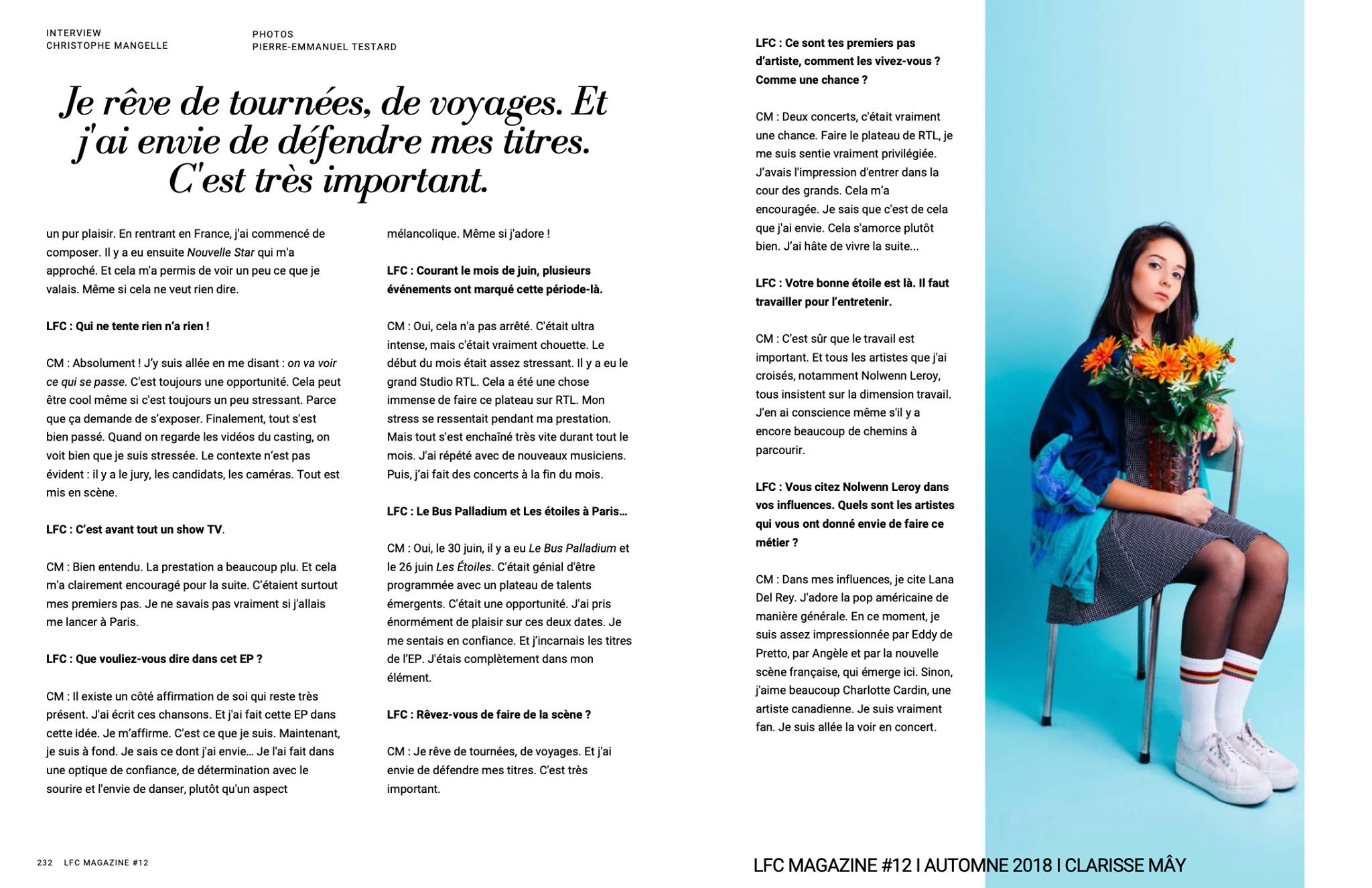 INTERVIEW
CHRISTOPHE MANGELLE

PHOTOS
PIERRE-EMMANUEL TESTARD

Je rêve de tournées, de voyages. Et j'ai envie de défendre mes titres. C'est très important.

un pur plaisir. En rentrant en France, j'ai commencé de composer. Il y a eu ensuite Nouvelle Star qui m'a approché. Et cela m'a permis de voir un peu ce que je valais. Même si cela ne veut rien dire.

LFC : Qui ne tente rien n'a rien !

CM : Absolument ! J'y suis allée en me disant : on va voir ce qui se passe. C'est toujours une opportunité. Cela peut être cool même si c'est toujours un peu stressant. Parce que ça demande de s'exposer. Finalement, tout s'est bien passé. Quand on regarde les vidéos du casting, on voit bien que je suis stressée. Le contexte n'est pas évident : il y a le jury, les candidats, les caméras. Tout est mis en scène.

LFC : C'est avant tout un show TV.

CM : Bien entendu. La prestation a beaucoup plu. Et cela m'a clairement encouragé pour la suite. C'étaient surtout mes premiers pas. Je ne savais pas vraiment si j'allais me lancer à Paris.

LFC : Que vouliez-vous dire dans cet EP ?

CM : Il existe un côté affirmation de soi qui reste très présent. J'ai écrit ces chansons. Et j'ai fait cette EP dans cette idée. Je m'affirme. C'est ce que je suis. Maintenant, je suis à fond. Je sais ce dont j'ai envie… Je l'ai fait dans une optique de confiance, de détermination avec le sourire et l'envie de danser, plutôt qu'un aspect mélancolique. Même si j'adore !

LFC : Courant le mois de juin, plusieurs événements ont marqué cette période-là.

CM : Oui, cela n'a pas arrêté. C'était ultra intense, mais c'était vraiment chouette. Le début du mois était assez stressant. Il y a eu le grand Studio RTL. Cela a été une chose immense de faire ce plateau sur RTL. Mon stress se ressentait pendant ma prestation. Mais tout s'est enchaîné très vite durant tout le mois. J'ai répété avec de nouveaux musiciens. Puis, j'ai fait des concerts à la fin du mois.

LFC : Le Bus Palladium et Les étoiles à Paris…

CM : Oui, le 30 juin, il y a eu Le Bus Palladium et le 26 juin Les Étoiles. C'était génial d'être programmée avec un plateau de talents émergents. C'était une opportunité. J'ai pris énormément de plaisir sur ces deux dates. Je me sentais en confiance. Et j'incarnais les titres de l'EP. J'étais complètement dans mon élément.

LFC : Rêvez-vous de faire de la scène ?

CM : Je rêve de tournées, de voyages. Et j'ai envie de défendre mes titres. C'est très important.

LFC : Ce sont tes premiers pas d'artiste, comment les vivez-vous ? Comme une chance ?

CM : Deux concerts, c'était vraiment une chance. Faire le plateau de RTL, je me suis sentie vraiment privilégiée. J'avais l'impression d'entrer dans la cour des grands. Cela m'a encouragée. Je sais que c'est de cela que j'ai envie. Cela s'amorce plutôt bien. J'ai hâte de vivre la suite...

LFC : Votre bonne étoile est là. Il faut travailler pour l'entretenir.

CM : C'est sûr que le travail est important. Et tous les artistes que j'ai croisés, notamment Nolwenn Leroy, tous insistent sur la dimension travail. J'en ai conscience même s'il y a encore beaucoup de chemins à parcourir.

LFC : Vous citez Nolwenn Leroy dans vos influences. Quels sont les artistes qui vous ont donné envie de faire ce métier ?

CM : Dans mes influences, je cite Lana Del Rey. J'adore la pop américaine de manière générale. En ce moment, je suis assez impressionnée par Eddy de Pretto, par Angèle et par la nouvelle scène française, qui émerge ici. Sinon, j'aime beaucoup Charlotte Cardin, une artiste canadienne. Je suis vraiment fan. Je suis allée la voir en concert.

232 LFC MAGAZINE #12

LFC MAGAZINE #12 I AUTOMNE 2018 I CLARISSE MÂY